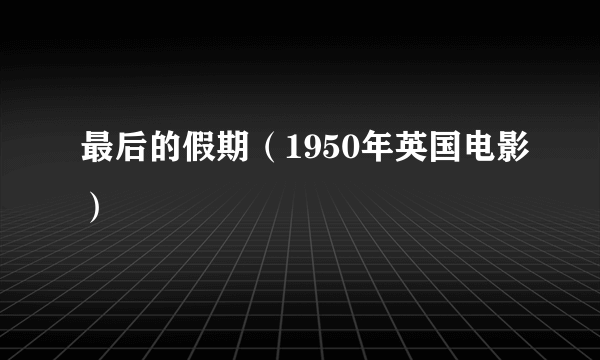 最后的假期（1950年英国电影）